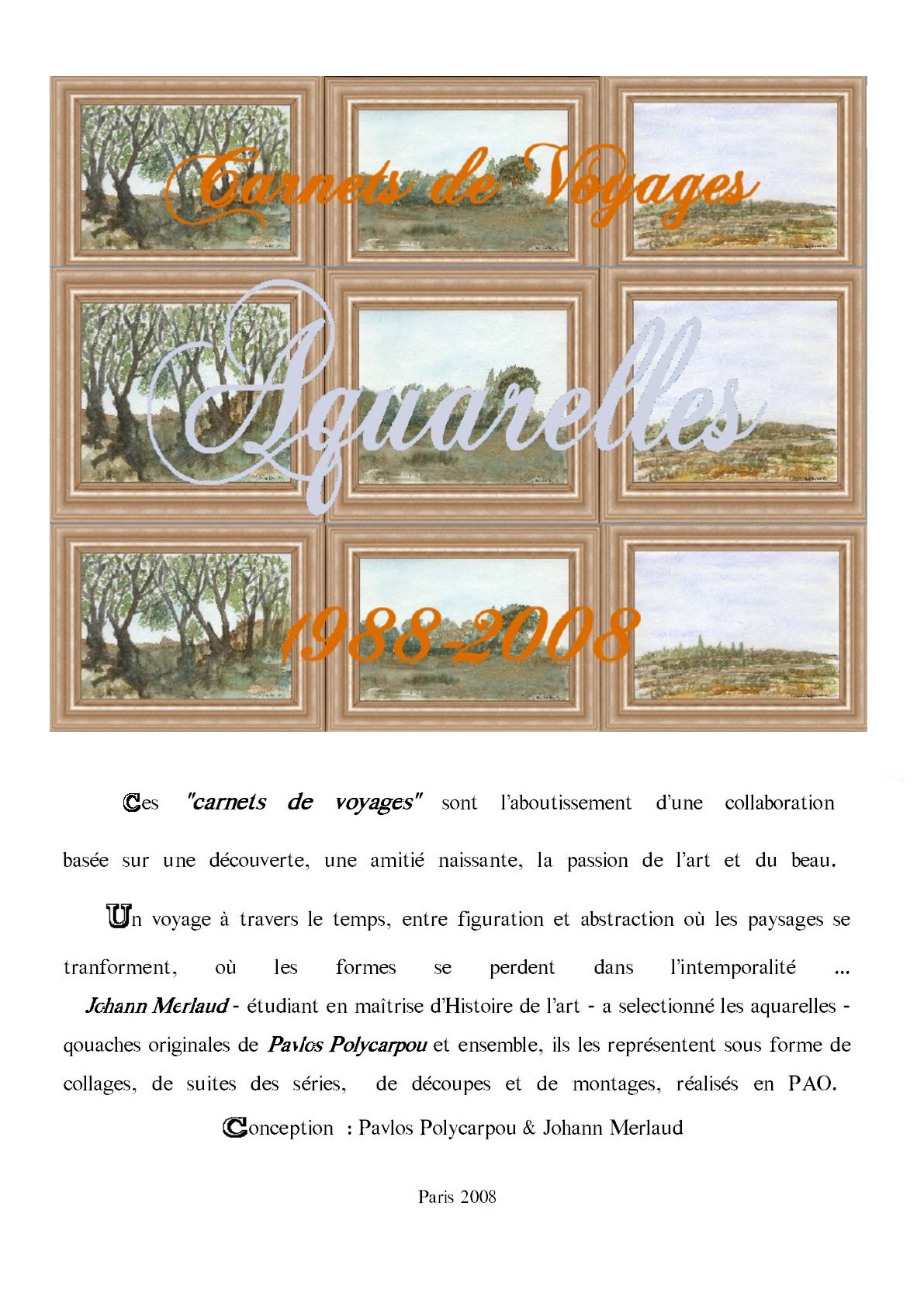 Carnets de Voyages

Aquarelles

1988-2008

Ces "carnets de voyages" sont l'aboutissement d'une collaboration basée sur une découverte, une amitié naissante, la passion de l'art et du beau.

Un voyage à travers le temps, entre figuration et abstraction où les paysages se tranforment, où les formes se perdent dans l'intemporalité ... Johann Merlaud - étudiant en maîtrise d'Histoire de l'art - a selectionné les aquarelles - qouaches originales de Pavlos Polycarpou et ensemble, ils les représentent sous forme de collages, de suites des séries, de découpes et de montages, réalisés en PAO.

Conception : Pavlos Polycarpou & Johann Merlaud

Paris 2008